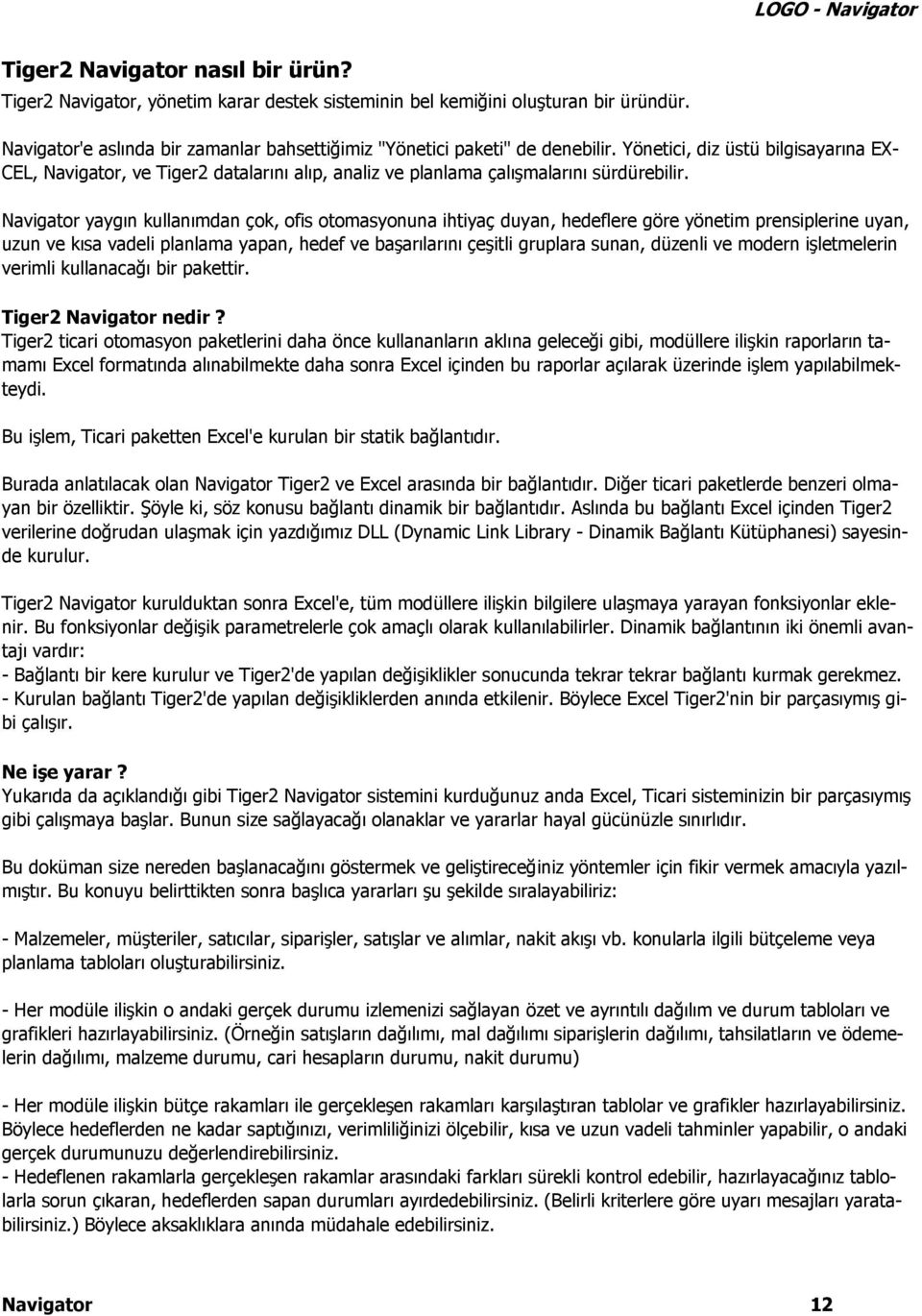 LOGO - Navigator

Tiger2 Navigator nasıl bir ürün?
Tiger2 Navigator, yönetim karar destek sisteminin bel kemiğini oluşturan bir üründür.

Navigator'e aslında bir zamanlar bahsettiğimiz "Yönetici paketi" de denebilir. Yönetici, diz üstü bilgisayarına EXCEL, Navigator, ve Tiger2 datalarını alıp, analiz ve planlama çalışmalarını sürdürebilir.

Navigator yaygın kullanımdan çok, ofis otomasyonuna ihtiyaç duyan, hedeflere göre yönetim prensiplerine uyan, uzun ve kısa vadeli planlama yapan, hedef ve başarılarını çeşitli gruplara sunan, düzenli ve modern işletmelerin verimli kullanacağı bir pakettir.

Tiger2 Navigator nedir ?
Tiger2 ticari otomasyon paketlerini daha önce kullananların aklına geleceği gibi, modüllere ilişkin raporların tamamı Excel formatında alınabilmekte daha sonra Excel içinden bu raporlar açılarak üzerinde işlem yapılabilmekteydi.

Bu işlem, Ticari paketten Excel'e kurulan bir statik bağlantıdır.

Burada anlatılacak olan Navigator Tiger2 ve Excel arasında bir bağlantıdır. Diğer ticari paketlerde benzeri olmayan bir özelliktir. Şöyle ki, söz konusu bağlantı dinamik bir bağlantıdır. Aslında bu bağlantı Excel içinden Tiger2 verilerine doğrudan ulaşmak için yazdığımız DLL (Dynamic Link Library - Dinamik Bağlantı Kütüphanesi) sayesinde kurulur.

Tiger2 Navigator kurulduktan sonra Excel'e, tüm modüllere ilişkin bilgilere ulaşmaya yarayan fonksiyonlar eklenir. Bu fonksiyonlar değişik parametrelerle çok amaçlı olarak kullanılabilirler. Dinamik bağlantının iki önemli avantajı vardır:
- Bağlantı bir kere kurulur ve Tiger2'de yapılan değişiklikler sonucunda tekrar tekrar bağlantı kurmak gerekmez.
- Kurulan bağlantı Tiger2'de yapılan değişikliklerden anında etkilenir. Böylece Excel Tiger2'nin bir parçasıymış gibi çalışır.

Ne işe yarar ?
Yukarıda da açıklandığı gibi Tiger2 Navigator sistemini kurduğunuz anda Excel, Ticari sisteminizin bir parçasıymış gibi çalışmaya başlar. Bunun size sağlayacağı olanaklar ve yararlar hayal gücünüzle sınırlıdır.

Bu doküman size nereden başlanacağını göstermek ve geliştireceğiniz yöntemler için fikir vermek amacıyla yazılmıştır. Bu konuyu belirttikten sonra başlıca yararları şu şekilde sıralayabiliriz:

- Malzemeler, müşteriler, satıcılar, siparişler, satışlar ve alımlar, nakit akışı vb. konularla ilgili bütçeleme veya planlama tabloları oluşturabilirsiniz.

- Her modüle ilişkin o andaki gerçek durumu izlemenizi sağlayan özet ve ayrıntılı dağılım ve durum tabloları ve grafikleri hazırlayabilirsiniz. (Örneğin satışların dağılımı, mal dağılımı siparişlerin dağılımı, tahsilatların ve ödemelerin dağılımı, malzeme durumu, cari hesapların durumu, nakit durumu)

- Her modüle ilişkin bütçe rakamları ile gerçekleşen rakamları karşılaştıran tablolar ve grafikler hazırlayabilirsiniz. Böylece hedeflerden ne kadar saptığınızı, verimliliğinizi ölçebilir, kısa ve uzun vadeli tahminler yapabilir, o andaki gerçek durumunuzu değerlendirebilirsiniz.
- Hedeflenen rakamlarla gerçekleşen rakamlar arasındaki farkları sürekli kontrol edebilir, hazırlayacağınız tablolarla sorun çıkaran, hedeflerden sapan durumları ayırdedebilirsiniz. (Belirli kriterlere göre uyarı mesajları yaratabilirsiniz.) Böylece aksaklıklara anında müdahale edebilirsiniz.

Navigator 12